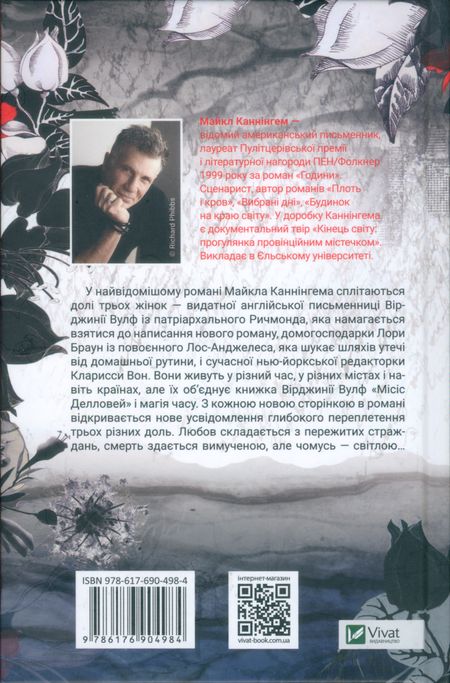 © Richard Phibbs

Майкл Каннінгем — відомий американський письменник, лауреат Пулітцерівської премії і літературної нагороди ПЕН/Фолкнер 1999 року за роман «Години». Сценарист, автор романів «Плоть і кров», «Вибрані дні», «Будинок на краю світу». У доробку Каннінгема є документальний твір «Кінець світу: прогулянка провінційним містечком». Викладає в Єльському університеті.

У найвідомішому романі Майкла Каннінгема сплітаються долі трьох жінок — видатної англійської письменниці Вірджинії Вулф із патріархального Ричмонда, яка намагається взятися до написання нового роману, домогосподарки Лори Браун із повоєнного Лос-Анджелеса, яка шукає шляхів утечі від домашньої рутини, і сучасної нью-йоркської редакторки Кларисси Вон. Вони живуть у різний час, у різних містах і навіть країнах, але їх об'єднує книжка Вірджинії Вулф «Місіс Делловей» і магія часу. З кожною новою сторінкою в романі відкривається нове усвідомлення глибокого переплетення трьох різних доль. Любов складається з пережитих страждань, смерть здається вимученою, але чомусь — світлою...

ISBN 978-617-690-498-4

9 786176 904984

інтернет-магазин

vivat-book.com.ua

Vivat
ВИДАВНИЦТВО